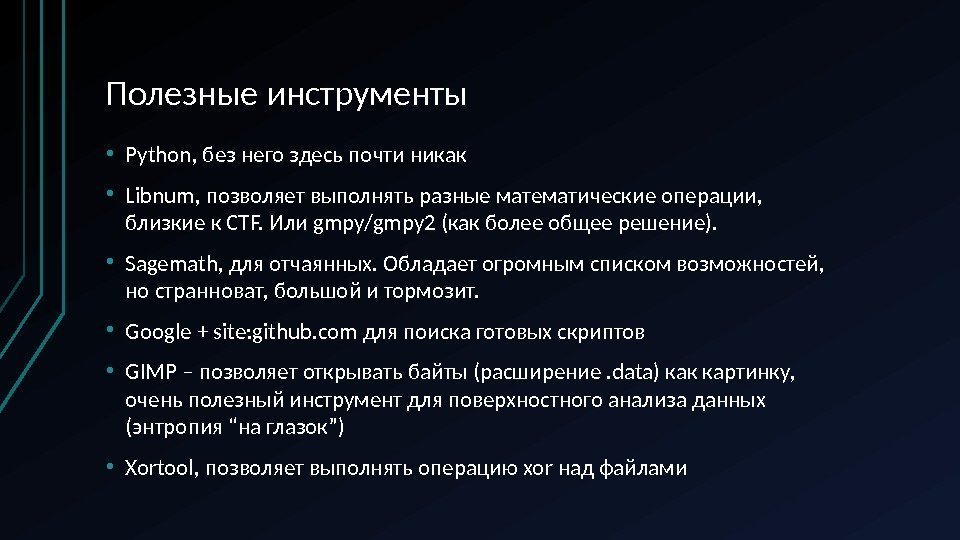 Полезные инструменты

• Python, без него здесь почти никак

• Libnum, позволяет выполнять разные математические операции, близкие к CTF. Или gmpy/gmpy2 (как более общее решение).

• Sagemath, для отчаянных. Обладает огромным списком возможностей, но странноват, большой и тормозит.

• Google + site:github.com для поиска готовых скриптов

• GIMP – позволяет открывать байты (расширение .data) как картинку, очень полезный инструмент для поверхностного анализа данных (энтропия “на глазок”)

• Xortool, позволяет выполнять операцию xor над файлами